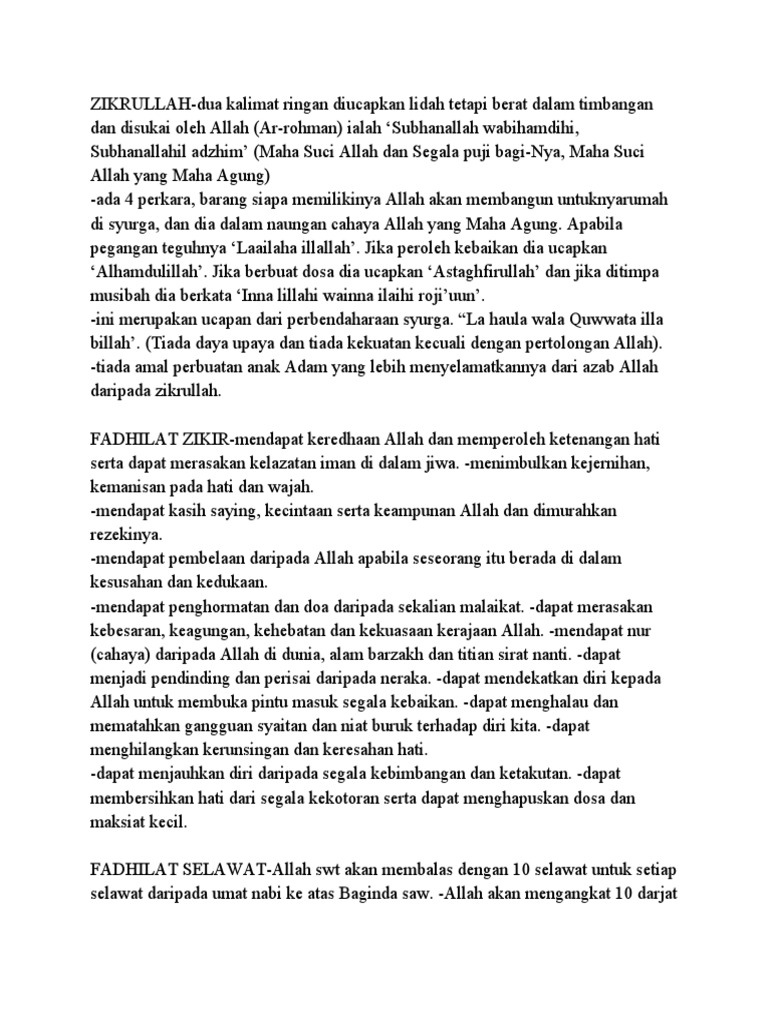 ZIKRULLAH-dua kalimat ringan diucapkan lidah tetapi berat dalam timbangan dan disukai oleh Allah (Ar-rohman) ialah ‘Subhanallah wabihamdihi, Subhanallahil adzhim’ (Maha Suci Allah dan Segala puji bagi-Nya, Maha Suci Allah yang Maha Agung)
-ada 4 perkara, barang siapa memilikinya Allah akan membangun untuknyarumah di syurga, dan dia dalam naungan cahaya Allah yang Maha Agung. Apabila pegangan teguhnya ‘Laailaha illallah’. Jika peroleh kebaikan dia ucapkan ‘Alhamdulillah’. Jika berbuat dosa dia ucapkan ‘Astaghfirullah’ dan jika ditimpa musibah dia berkata ‘Inna lillahi wainna ilaihi roji’uun’.
-ini merupakan ucapan dari perbendaharaan syurga. “La haula wala Quwwata illa billah’. (Tiada daya upaya dan tiada kekuatan kecuali dengan pertolongan Allah).
-tiada amal perbuatan anak Adam yang lebih menyelamatkannya dari azab Allah daripada zikrullah.

FADHILAT ZIKIR-mendapat keredhaan Allah dan memperoleh ketenangan hati serta dapat merasakan kelazatan iman di dalam jiwa. -menimbulkan kejernihan, kemanisan pada hati dan wajah.
-mendapat kasih saying, kecintaan serta keampunan Allah dan dimurahkan rezekinya.
-mendapat pembelaan daripada Allah apabila seseorang itu berada di dalam kesusahan dan kedukaan.
-mendapat penghormatan dan doa daripada sekalian malaikat. -dapat merasakan kebesaran, keagungan, kehebatan dan kekuasaan kerajaan Allah. -mendapat nur (cahaya) daripada Allah di dunia, alam barzakh dan titian sirat nanti. -dapat menjadi pendinding dan perisai daripada neraka. -dapat mendekatkan diri kepada Allah untuk membuka pintu masuk segala kebaikan. -dapat menghalau dan mematahkan gangguan syaitan dan niat buruk terhadap diri kita. -dapat menghilangkan kerunsingan dan keresahan hati.
-dapat menjauhkan diri daripada segala kebimbangan dan ketakutan. -dapat membersihkan hati dari segala kekotoran serta dapat menghapuskan dosa dan maksiat kecil.

FADHILAT SELAWAT-Allah swt akan membalas dengan 10 selawat untuk setiap selawat daripada umat nabi ke atas Baginda saw. -Allah akan mengangkat 10 darjat